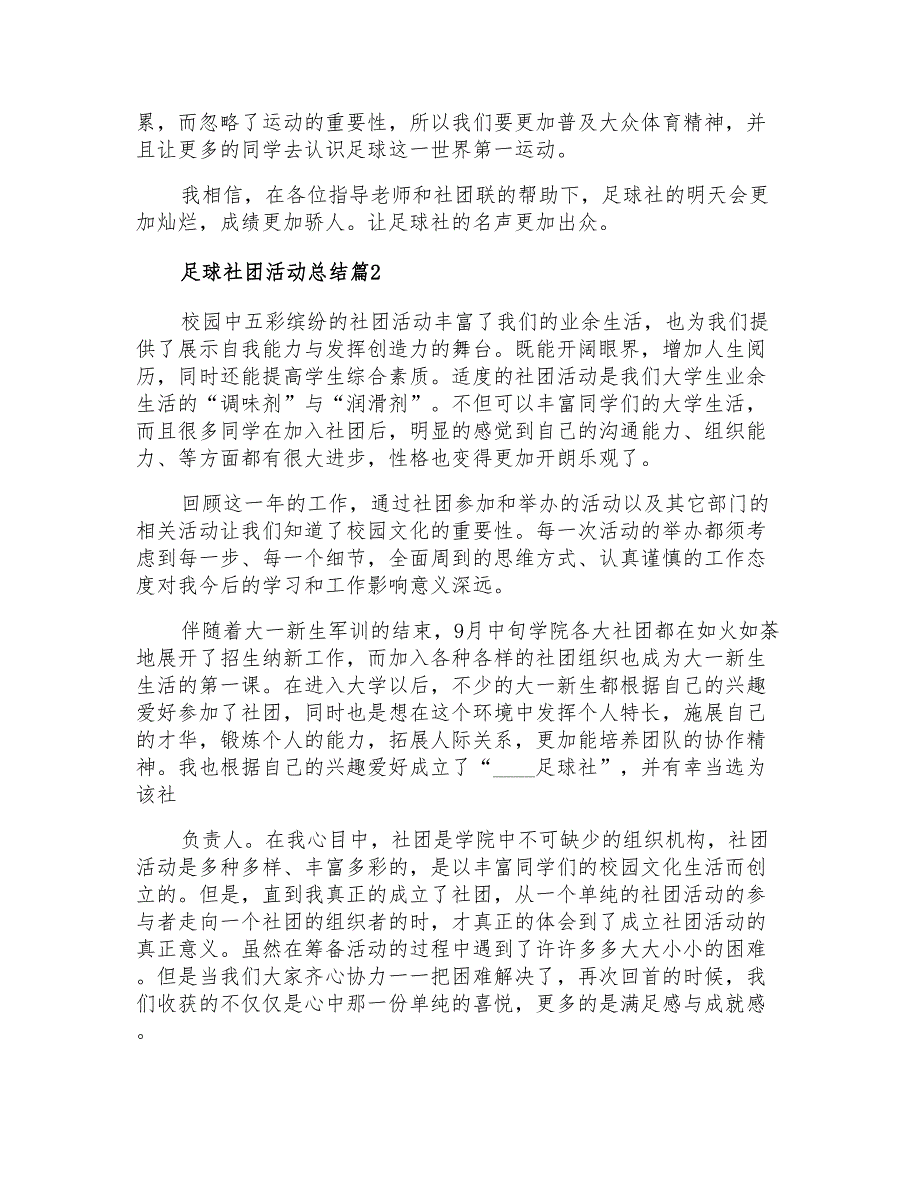 累，而忽略了运动的重要性，所以我们要更加普及大众体育精神，并且让更多的同学去认识足球这一世界第一运动。

我相信，在各位指导老师和社团联的帮助下，足球社的明天会更加灿烂，成绩更加骄人。让足球社的名声更加出众。

足球社团活动总结篇2

校园中五彩缤纷的社团活动丰富了我们的业余生活，也为我们提供了展示自我能力与发挥创造力的舞台。既能开阔眼界，增加人生阅历，同时还能提高学生综合素质。适度的社团活动是我们大学生业余生活的“调味剂”与“润滑剂”。不但可以丰富同学们的大学生活，而且很多同学在加入社团后，明显的感觉到自己的沟通能力、组织能力、等方面都有很大进步，性格也变得更加开朗乐观了。

回顾这一年的工作，通过社团参加和举办的活动以及其它部门的相关活动让我们知道了校园文化的重要性。每一次活动的举办都须考虑到每一步、每一个细节，全面周到的思维方式、认真谨慎的工作态度对我今后的学习和工作影响意义深远。

伴随着大一新生军训的结束，9月中旬学院各大社团都在如火如荼地展开了招生纳新工作，而加入各种各样的社团组织也成为大一新生生活的第一课。在进入大学以后，不少的大一新生都根据自己的兴趣爱好参加了社团，同时也是想在这个环境中发挥个人特长，施展自己的才华，锻炼个人的能力，拓展人际关系，更加能培养团队的协作精神。我也根据自己的兴趣爱好成立了“____足球社”，并有幸当选为该社

负责人。在我心目中，社团是学院中不可缺少的组织机构，社团活动是多种多样、丰富多彩的，是以丰富同学们的校园文化生活而创立的。但是，直到我真正的成立了社团，从一个单纯的社团活动的参与者走向一个社团的组织者的时，才真正的体会到了成立社团活动的真正意义。虽然在筹备活动的过程中遇到了许许多多大大小小的困难。但是当我们大家齐心协力一一把困难解决了，再次回首的时候，我们收获的不仅仅是心中那一份单纯的喜悦，更多的是满足感与成就感。